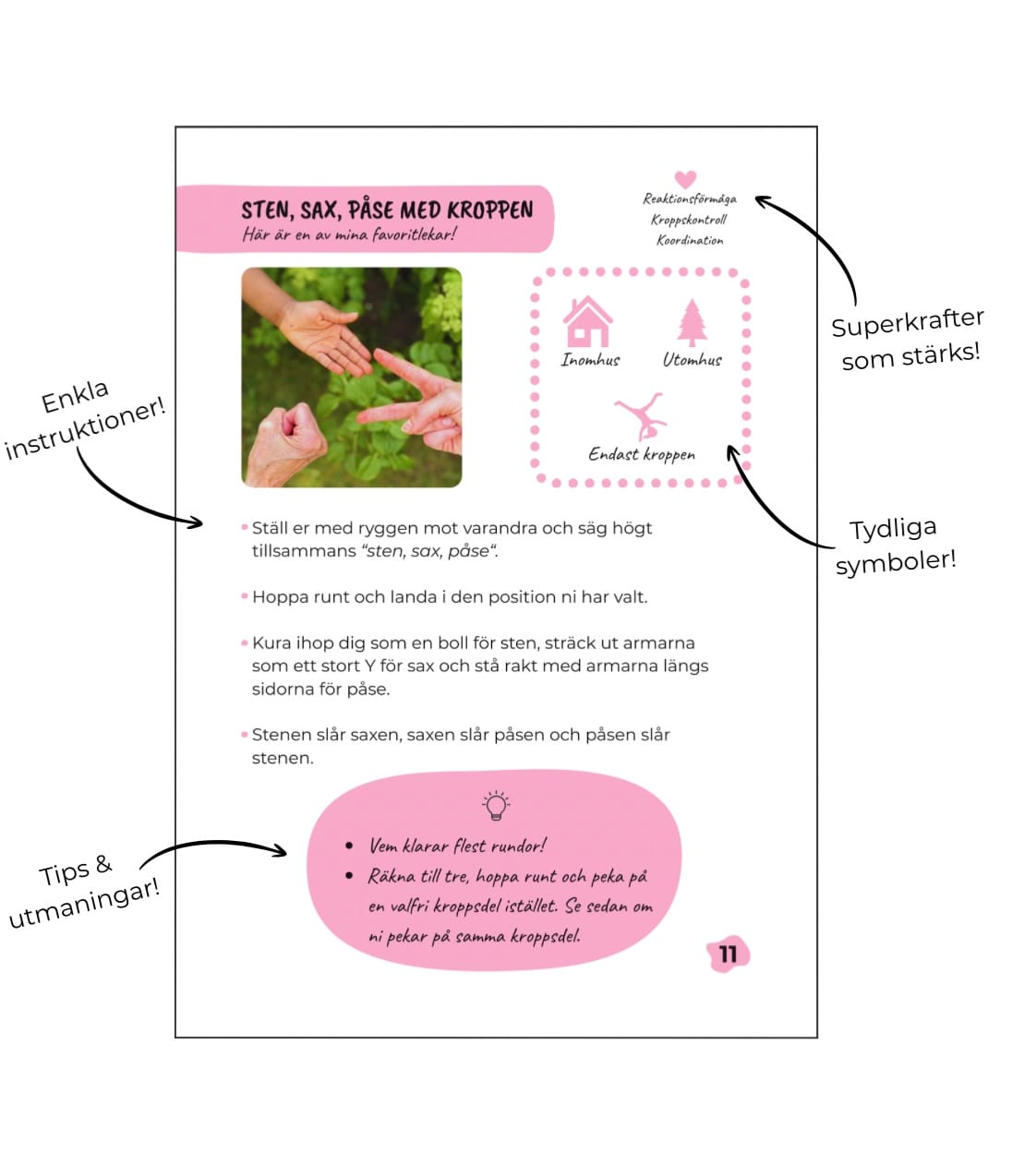 STEN, SAX, PÅSE MED KROPPEN
Här är en av mina favoritlekar!

Reaktionsförmåga
Kroppskontroll
Koordination

Superkrafter som stärks!

Inomhus
Utomhus
Endast kroppen

Enkla instruktioner!

Tydliga symboler!

• Ställ er med ryggen mot varandra och säg högt tillsammans "sten, sax, påse".

• Hoppa runt och landa i den position ni har valt.

• Kura ihop dig som en boll för sten, sträck ut armarna som ett stort Y för sax och stå rakt med armarna längs sidorna för påse.

• Stenen slår saxen, saxen slår påsen och påsen slår stenen.

Tips & utmaningar!

• Vem klarar flest rundor!
• Räkna till tre, hoppa runt och peka på en valfri kroppsdel istället. Se sedan om ni pekar på samma kroppsdel.

11